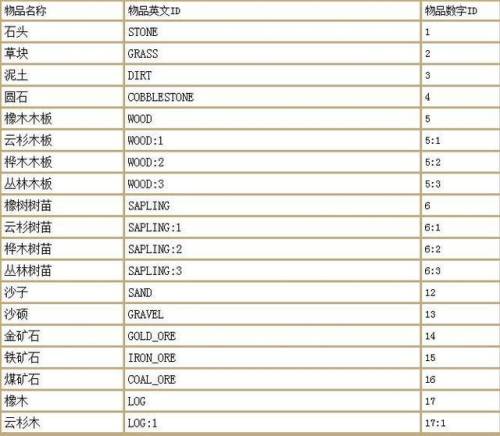 | 物品名称 | 物品英文ID | 物品数字ID |
|---|---|---|
| 石头 | STONE | 1 |
| 草块 | GRASS | 2 |
| 泥土 | DIRT | 3 |
| 圆石 | COBBLESTONE | 4 |
| 橡木木板 | WOOD | 5 |
| 云杉木板 | WOOD:1 | 5:1 |
| 桦木木板 | WOOD:2 | 5:2 |
| 丛林木板 | WOOD:3 | 5:3 |
| 橡树树苗 | SAPLING | 6 |
| 云杉树苗 | SAPLING:1 | 6:1 |
| 桦木树苗 | SAPLING:2 | 6:2 |
| 丛林树苗 | SAPLING:3 | 6:3 |
| 沙子 | SAND | 12 |
| 沙砾 | GRAVEL | 13 |
| 金矿石 | GOLD_ORE | 14 |
| 铁矿石 | IRON_ORE | 15 |
| 煤矿石 | COAL_ORE | 16 |
| 橡木 | LOG | 17 |
| 云杉木 | LOG:1 | 17:1 |